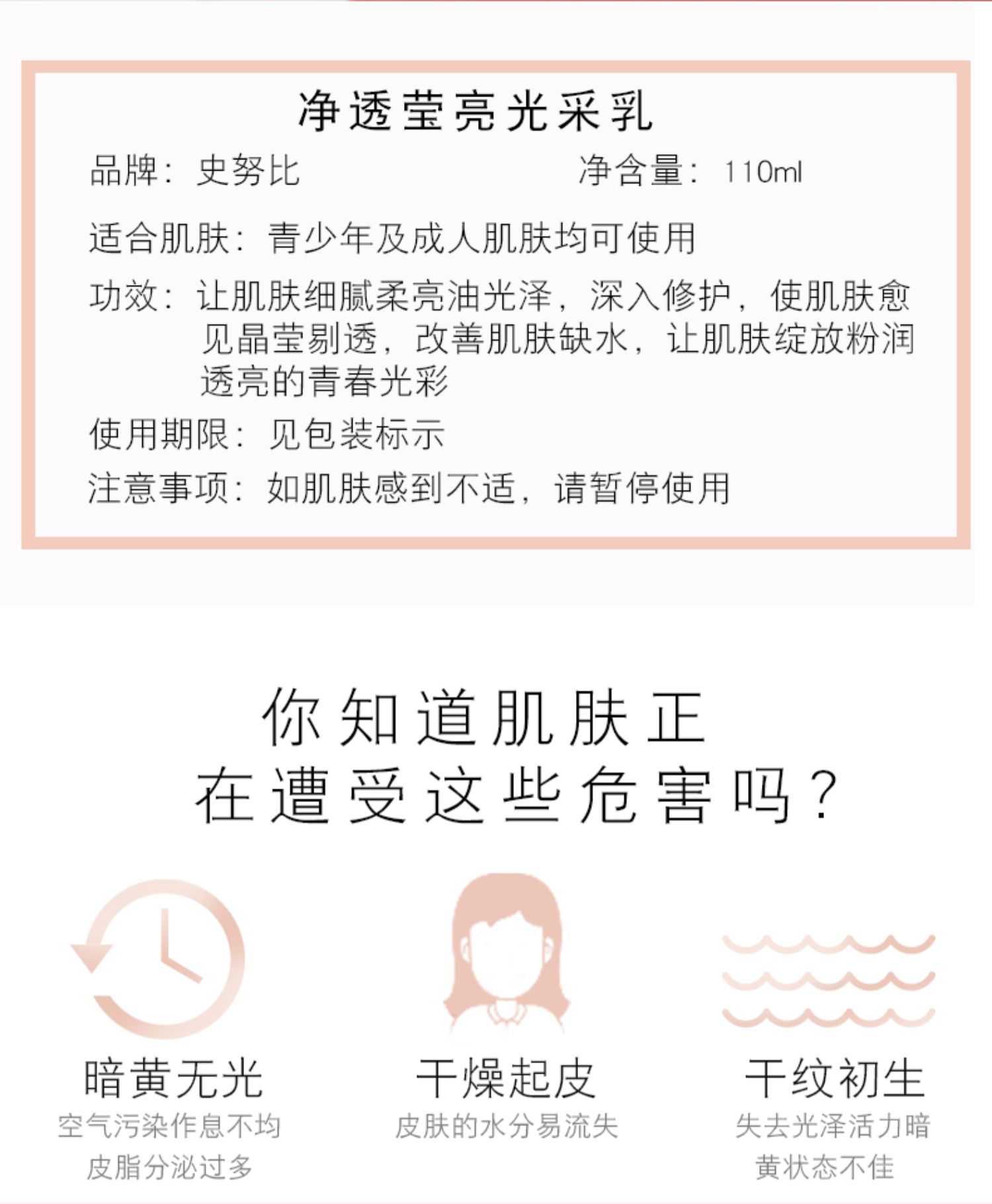 净透莹亮光采乳

品牌：史努比 净含量：110ml

适合肌肤：青少年及成人肌肤均可使用

功效：让肌肤细腻柔亮油光泽，深入修护，使肌肤愈见晶莹剔透，改善肌肤缺水，让肌肤绽放粉润透亮的青春光彩

使用期限：见包装标示

注意事项：如肌肤感到不适，请暂停使用

你知道肌肤正
在遭受这些危害吗？

暗黄无光
空气污染作息不均
皮脂分泌过多

干燥起皮
皮肤的水分易流失

干纹初生
失去光泽活力暗
黄状态不佳